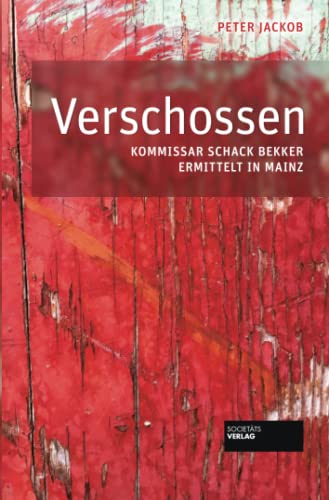 PETER JACKOB

Verschossen

KOMMISSAR SCHACK BEKKER ERMITTELT IN MAINZ

SOCIETÄTS VERLAG